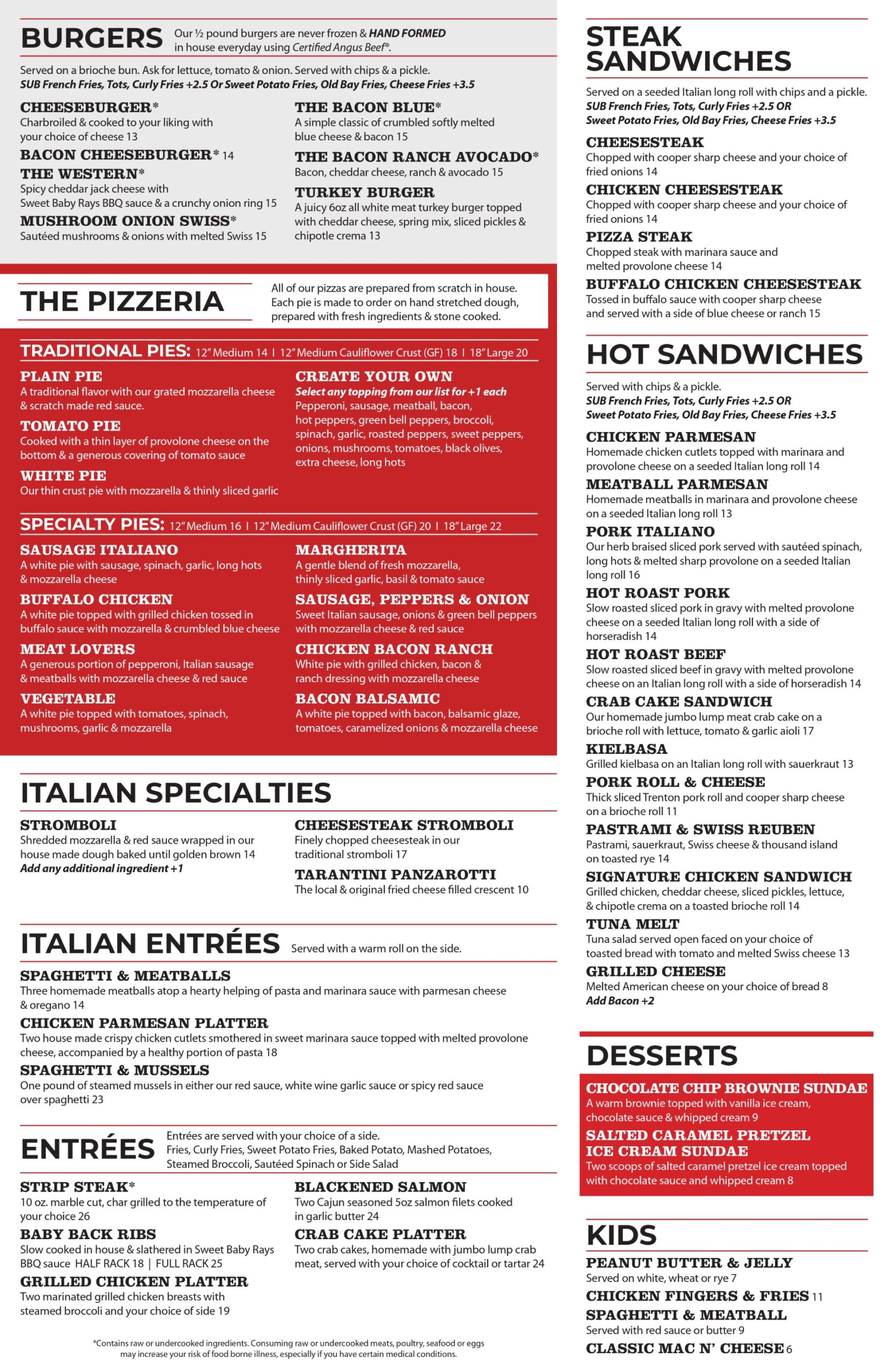 BURGERS Our ½ pound burgers are never frozen & HAND FORMED in house everyday using Certified Angus Beef®.

Served on a brioche bun. Ask for lettuce, tomato & onion. Served with chips & a pickle.
SUB French Fries, Tots, Curly Fries +2.5 Or Sweet Potato Fries, Old Bay Fries, Cheese Fries +3.5

CHEESEBURGER*
Charbroiled & cooked to your liking with your choice of cheese 13
BACON CHEESEBURGER* 14
THE WESTERN*
Spicy cheddar jack cheese with Sweet Baby Rays BBQ sauce & a crunchy onion ring 15
MUSHROOM ONION SWISS*
Sautéed mushrooms & onions with melted Swiss 15

THE BACON BLUE*
A simple classic of crumbled softly melted blue cheese & bacon 15
THE BACON RANCH AVOCADO*
Bacon, cheddar cheese, ranch & avocado 15
TURKEY BURGER
A juicy 6oz all white meat turkey burger topped with cheddar cheese, spring mix, sliced pickles & chipotle crema 13

THE PIZZERIA
All of our pizzas are prepared from scratch in house. Each pie is made to order on hand stretched dough, prepared with fresh ingredients & stone cooked.

TRADITIONAL PIES: 12" Medium 14 I 12" Medium Cauliflower Crust (GF) 18 I 18" Large 20

PLAIN PIE
A traditional flavor with our grated mozzarella cheese & scratch made red sauce.
TOMATO PIE
Cooked with a thin layer of provolone cheese on the bottom & a generous covering of tomato sauce
WHITE PIE
Our thin crust pie with mozzarella & thinly sliced garlic

CREATE YOUR OWN
Select any topping from our list for +1 each
Pepperoni, sausage, meatball, bacon, hot peppers, green bell peppers, broccoli, spinach, garlic, roasted peppers, sweet peppers, onions, mushrooms, tomatoes, black olives, extra cheese, long hots

SPECIALTY PIES: 12" Medium 16 I 12" Medium Cauliflower Crust (GF) 20 I 18" Large 22

SAUSAGE ITALIANO
A white pie with sausage, spinach, garlic, long hots & mozzarella cheese
BUFFALO CHICKEN
A white pie topped with grilled chicken tossed in buffalo sauce with mozzarella & crumbled blue cheese
MEAT LOVERS
A generous portion of pepperoni, Italian sausage & meatballs with mozzarella cheese & red sauce
VEGETABLE
A white pie topped with tomatoes, spinach, mushrooms, garlic & mozzarella

MARGHERITA
A gentle blend of fresh mozzarella, thinly sliced garlic, basil & tomato sauce
SAUSAGE, PEPPERS & ONION
Sweet Italian sausage, onions & green bell peppers with mozzarella cheese & red sauce
CHICKEN BACON RANCH
White pie with grilled chicken, bacon & ranch dressing with mozzarella cheese
BACON BALSAMIC
A white pie topped with bacon, balsamic glaze, tomatoes, caramelized onions & mozzarella cheese

ITALIAN SPECIALTIES

STROMBOLI
Shredded mozzarella & red sauce wrapped in our house made dough baked until golden brown 14
Add any additional ingredient +1

CHEESESTEAK STROMBOLI
Finely chopped cheesesteak in our traditional stromboli 17
TARANTINI PANZAROTTI
The local & original fried cheese filled crescent 10

ITALIAN ENTRÉES Served with a warm roll on the side.

SPAGHETTI & MEATBALLS
Three homemade meatballs atop a hearty helping of pasta and marinara sauce with parmesan cheese & oregano 14
CHICKEN PARMESAN PLATTER
Two house made crispy chicken cutlets smothered in sweet marinara sauce topped with melted provolone cheese, accompanied by a healthy portion of pasta 18
SPAGHETTI & MUSSELS
One pound of steamed mussels in either our red sauce, white wine garlic sauce or spicy red sauce over spaghetti 23

ENTRÉES
Entrées are served with your choice of a side. Fries, Curly Fries, Sweet Potato Fries, Baked Potato, Mashed Potatoes, Steamed Broccoli, Sautéed Spinach or Side Salad

STRIP STEAK*
10 oz. marble cut, char grilled to the temperature of your choice 26
BABY BACK RIBS
Slow cooked in house & slathered in Sweet Baby Rays BBQ sauce HALF RACK 18 | FULL RACK 25
GRILLED CHICKEN PLATTER
Two marinated grilled chicken breasts with steamed broccoli and your choice of side 19

BLACKENED SALMON
Two Cajun seasoned 5oz salmon filets cooked in garlic butter 24
CRAB CAKE PLATTER
Two crab cakes, homemade with jumbo lump crab meat, served with your choice of cocktail or tartar 24

*Contains raw or undercooked ingredients. Consuming raw or undercooked meats, poultry, seafood or eggs may increase your risk of food borne illness, especially if you have certain medical conditions.

STEAK SANDWICHES

Served on a seeded Italian long roll with chips and a pickle.
SUB French Fries, Tots, Curly Fries +2.5 OR Sweet Potato Fries, Old Bay Fries, Cheese Fries +3.5

CHEESESTEAK
Chopped with cooper sharp cheese and your choice of fried onions 14
CHICKEN CHEESESTEAK
Chopped with cooper sharp cheese and your choice of fried onions 14
PIZZA STEAK
Chopped steak with marinara sauce and melted provolone cheese 14
BUFFALO CHICKEN CHEESESTEAK
Tossed in buffalo sauce with cooper sharp cheese and served with a side of blue cheese or ranch 15

HOT SANDWICHES

Served with chips & a pickle.
SUB French Fries, Tots, Curly Fries +2.5 OR Sweet Potato Fries, Old Bay Fries, Cheese Fries +3.5

CHICKEN PARMESAN
Homemade chicken cutlets topped with marinara and provolone cheese on a seeded Italian long roll 14
MEATBALL PARMESAN
Homemade meatballs in marinara and provolone cheese on a seeded Italian long roll 13
PORK ITALIANO
Our herb braised sliced pork served with sautéed spinach, long hots & melted sharp provolone on a seeded Italian long roll 16
HOT ROAST PORK
Slow roasted sliced pork in gravy with melted provolone cheese on a seeded Italian long roll with a side of horseradish 14
HOT ROAST BEEF
Slow roasted sliced beef in gravy with melted provolone cheese on an Italian long roll with a side of horseradish 14
CRAB CAKE SANDWICH
Our homemade jumbo lump meat crab cake on a brioche roll with lettuce, tomato & garlic aioli 17
KIELBASA
Grilled kielbasa on an Italian long roll with sauerkraut 13
PORK ROLL & CHEESE
Thick sliced Trenton pork roll and cooper sharp cheese on a brioche roll 11
PASTRAMI & SWISS REUBEN
Pastrami, sauerkraut, Swiss cheese & thousand island on toasted rye 14
SIGNATURE CHICKEN SANDWICH
Grilled chicken, cheddar cheese, sliced pickles, lettuce, & chipotle crema on a toasted brioche roll 14
TUNA MELT
Tuna salad served open faced on your choice of toasted bread with tomato and melted Swiss cheese 13
GRILLED CHEESE
Melted American cheese on your choice of bread 8
Add Bacon +2

DESSERTS

CHOCOLATE CHIP BROWNIE SUNDAE
A warm brownie topped with vanilla ice cream, chocolate sauce & whipped cream 9
SALTED CARAMEL PRETZEL ICE CREAM SUNDAE
Two scoops of salted caramel pretzel ice cream topped with chocolate sauce and whipped cream 8

KIDS

PEANUT BUTTER & JELLY
Served on white, wheat or rye 7
CHICKEN FINGERS & FRIES 11
SPAGHETTI & MEATBALL
Served with red sauce or butter 9
CLASSIC MAC N' CHEESE 6